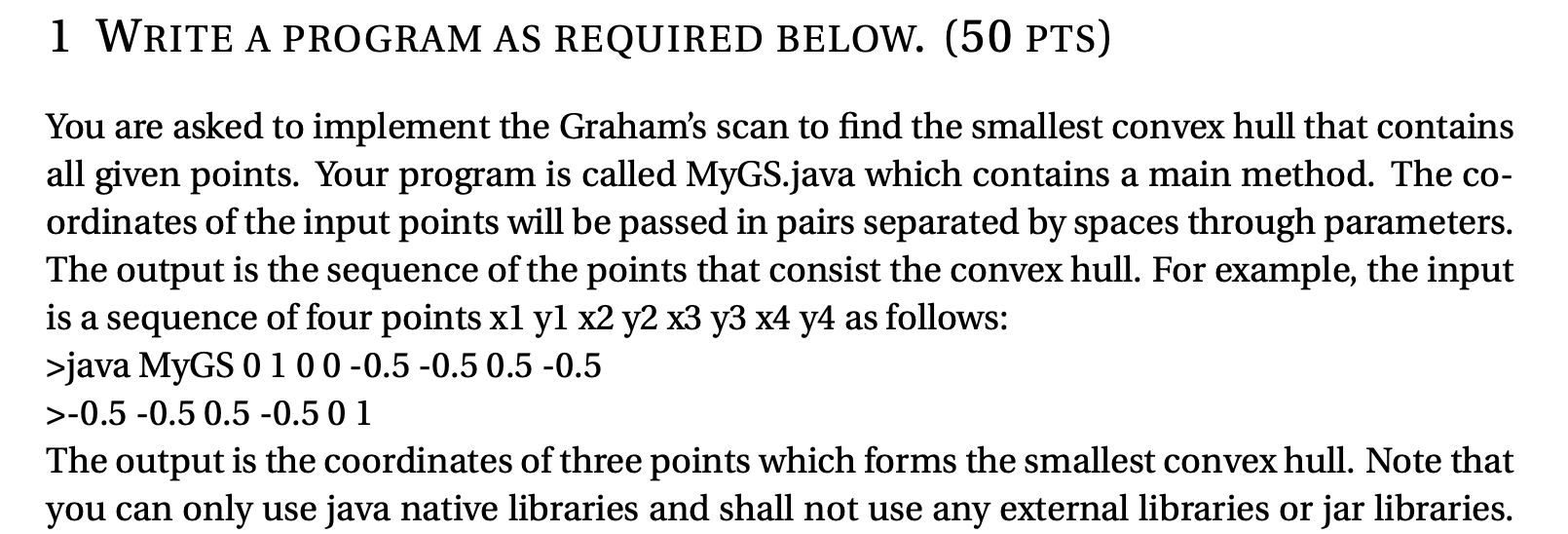 1 WRITE A PROGRAM AS REQUIRED BELOW. (50 PTS)

You are asked to implement the Graham's scan to find the smallest convex hull that contains all given points. Your program is called MyGS.java which contains a main method. The coordinates of the input points will be passed in pairs separated by spaces through parameters. The output is the sequence of the points that consist the convex hull. For example, the input is a sequence of four points x1 y1 x2 y2 x3 y3 x4 y4 as follows:
>java MyGS 0 1 0 0 -0.5 -0.5 0.5 -0.5
>-0.5 -0.5 0.5 -0.5 0 1
The output is the coordinates of three points which forms the smallest convex hull. Note that you can only use java native libraries and shall not use any external libraries or jar libraries.